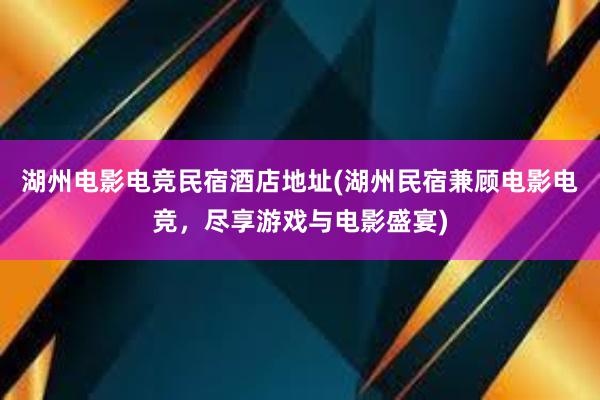 湖州电影电竞民宿酒店地址(湖州民宿兼顾电影电竞，尽享游戏与电影盛宴)